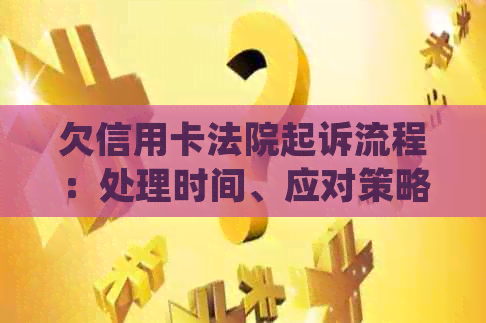 欠信用卡法院起诉流程：处理时间、应对策略